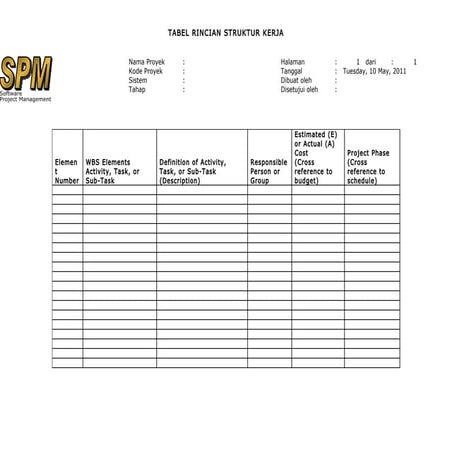 TABEL RINCIAN STRUKTUR KERJA

SPM
Software
Project Management

Nama Proyek :
Kode Proyek :
Sistem :
Tahap :

Halaman : 1 dari : 1
Tanggal : Tuesday, 10 May, 2011
Dibuat oleh :
Disetujui oleh :

| Element Number | WBS Elements Activity, Task, or Sub-Task | Definition of Activity, Task, or Sub-Task (Description) | Responsible Person or Group | Estimated (E) or Actual (A) Cost (Cross reference to budget) | Project Phase (Cross reference to schedule) |
|---|---|---|---|---|---|
| | | | | | |
| | | | | | |
| | | | | | |
| | | | | | |
| | | | | | |
| | | | | | |
| | | | | | |
| | | | | | |
| | | | | | |
| | | | | | |
| | | | | | |
| | | | | | |
| | | | | | |
| | | | | | |
| | | | | | |
| | | | | | |
| | | | | | |
| | | | | | |
| | | | | | |